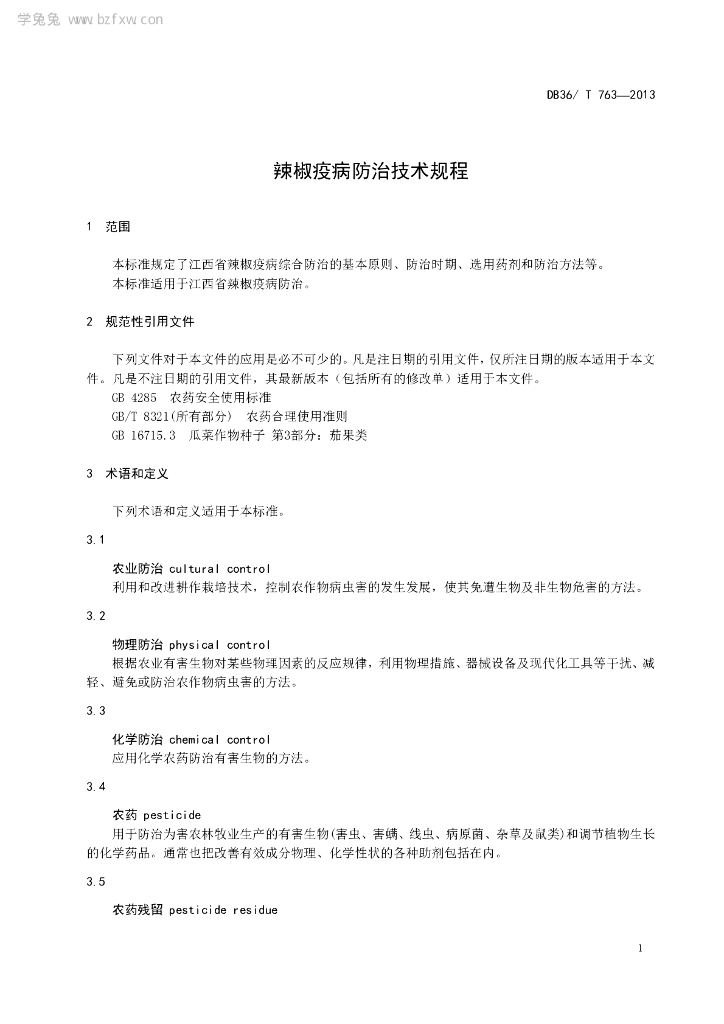 学兔兔 www.bzfxw.com

DB36/ T 763—2013

辣椒疫病防治技术规程

1 范围

本标准规定了江西省辣椒疫病综合防治的基本原则、防治时期、选用药剂和防治方法等。
本标准适用于江西省辣椒疫病防治。

2 规范性引用文件

下列文件对于本文件的应用是必不可少的。凡是注日期的引用文件，仅所注日期的版本适用于本文件。凡是不注日期的引用文件，其最新版本（包括所有的修改单）适用于本文件。
GB 4285 农药安全使用标准
GB/T 8321(所有部分) 农药合理使用准则
GB 16715.3 瓜菜作物种子 第3部分：茄果类

3 术语和定义

下列术语和定义适用于本标准。

3.1

农业防治 cultural control
利用和改进耕作栽培技术，控制农作物病虫害的发生发展，使其免遭生物及非生物危害的方法。

3.2

物理防治 physical control
根据农业有害生物对某些物理因素的反应规律，利用物理措施、器械设备及现代化工具等干扰、减轻、避免或防治农作物病虫害的方法。

3.3

化学防治 chemical control
应用化学农药防治有害生物的方法。

3.4

农药 pesticide
用于防治为害农林牧业生产的有害生物(害虫、害螨、线虫、病原菌、杂草及鼠类)和调节植物生长的化学药品。通常也把改善有效成分物理、化学性状的各种助剂包括在内。

3.5

农药残留 pesticide residue

1